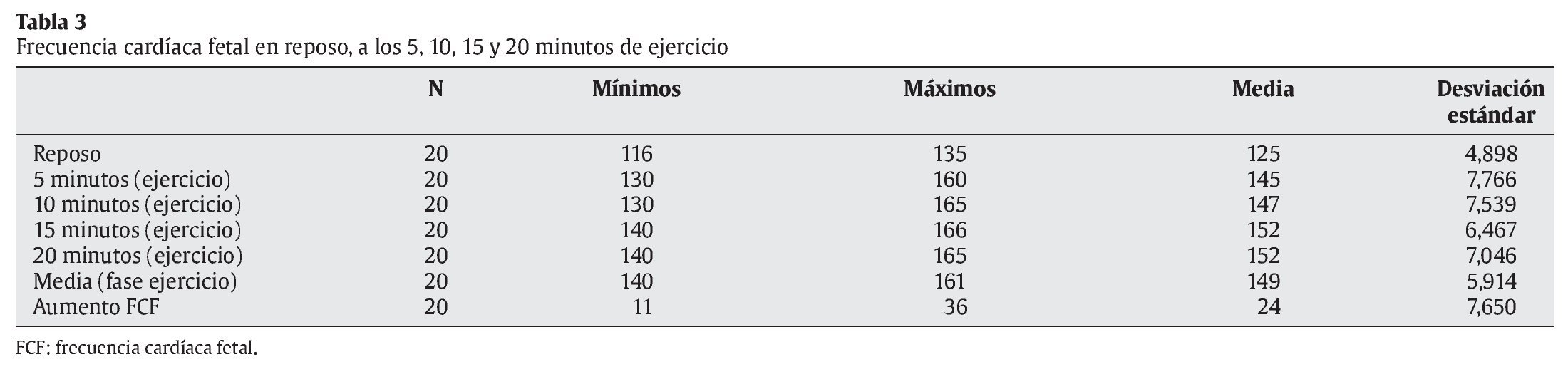 Tabla 3
Frecuencia cardíaca fetal en reposo, a los 5, 10, 15 y 20 minutos de ejercicio

|  | N | Mínimos | Máximos | Media | Desviación estándar |
|---|---|---|---|---|---|
| Reposo | 20 | 116 | 135 | 125 | 4,898 |
| 5 minutos (ejercicio) | 20 | 130 | 160 | 145 | 7,766 |
| 10 minutos (ejercicio) | 20 | 130 | 165 | 147 | 7,539 |
| 15 minutos (ejercicio) | 20 | 140 | 166 | 152 | 6,467 |
| 20 minutos (ejercicio) | 20 | 140 | 165 | 152 | 7,046 |
| Media (fase ejercicio) | 20 | 140 | 161 | 149 | 5,914 |
| Aumento FCF | 20 | 11 | 36 | 24 | 7,650 |

FCF: frecuencia cardíaca fetal.